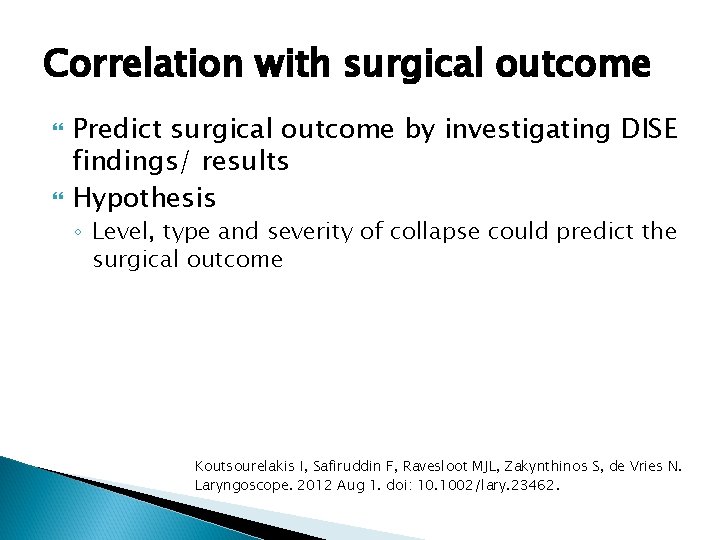 Correlation with surgical outcome

Predict surgical outcome by investigating DISE findings/ results

Hypothesis

◦ Level, type and severity of collapse could predict the surgical outcome

Koutsourelakis I, Safiruddin F, Ravesloot MJL, Zakynthinos S, de Vries N. Laryngoscope. 2012 Aug 1. doi: 10.1002/lary.23462.